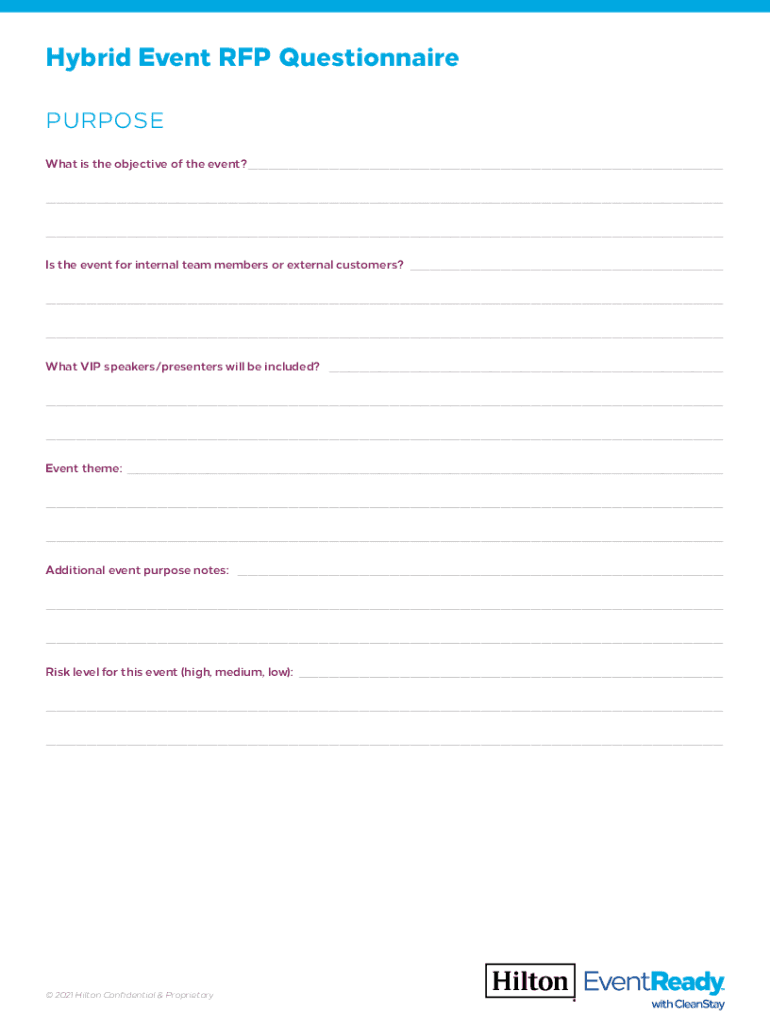 Hybrid Event RFP Questionnaire

PURPOSE

What is the objective of the event?

Is the event for internal team members or external customers?

What VIP speakers/presenters will be included?

Event theme:

Additional event purpose notes:

Risk level for this event (high, medium, low):

© 2021 Hilton Confidential & Proprietary

Hilton EventReady with CleanStay